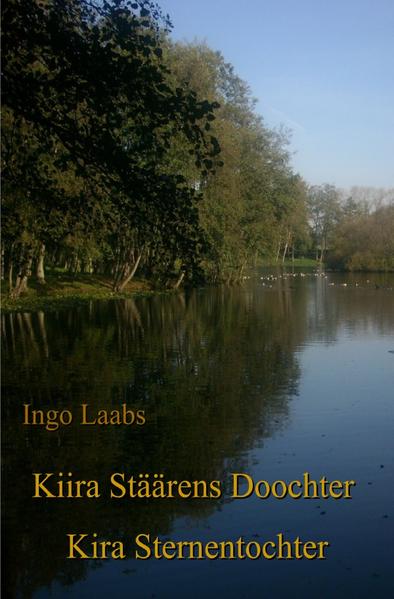 Ingo Laabs

Kiira Stäärens Doochter

Kira Sternentochter